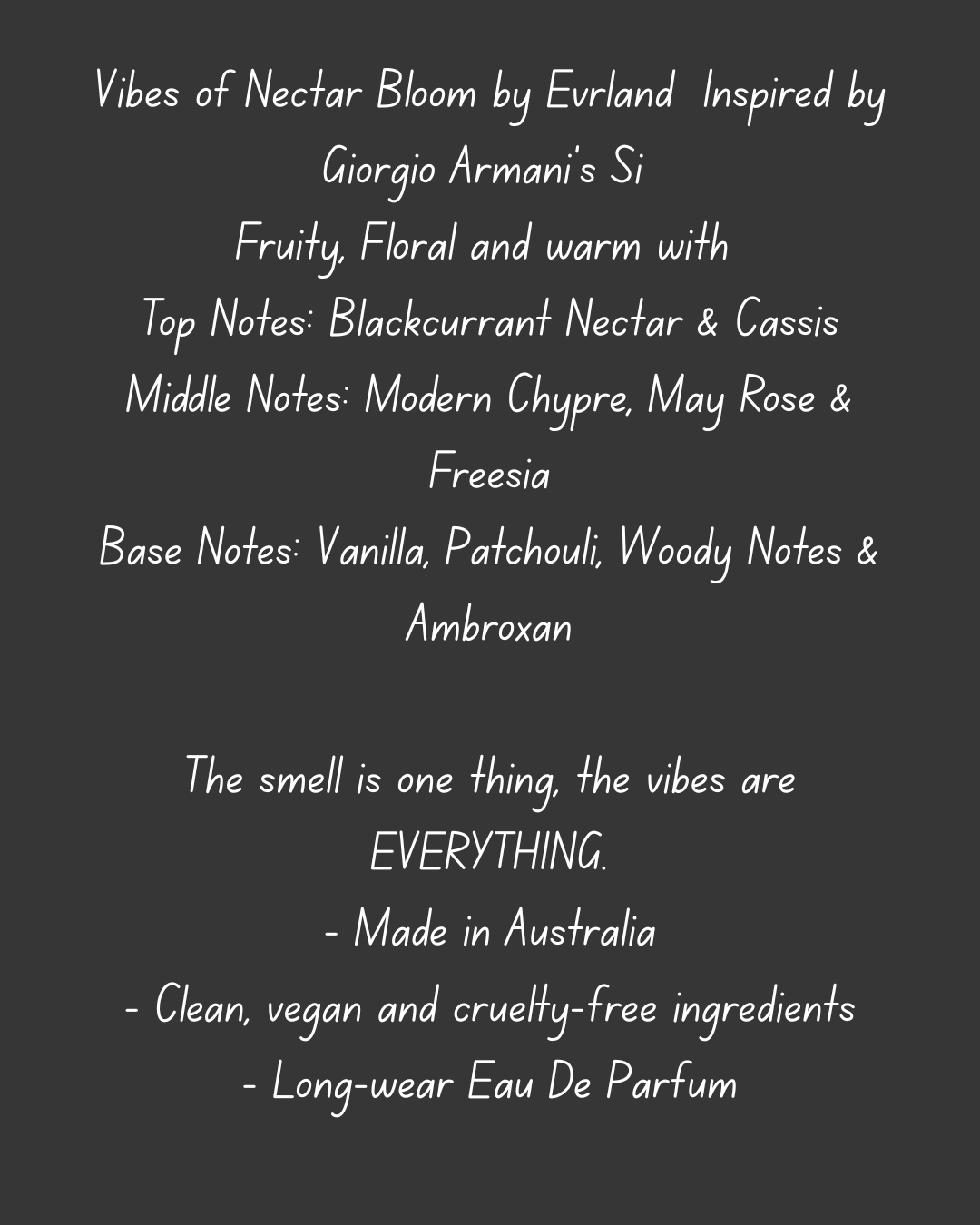 Vibes of Nectar Bloom by Evrland Inspired by Giorgio Armani's Si

Fruity, Floral and warm with

Top Notes: Blackcurrant Nectar & Cassis

Middle Notes: Modern Chypre, May Rose & Freesia

Base Notes: Vanilla, Patchouli, Woody Notes & Ambroxan

The smell is one thing, the vibes are EVERYTHING.

- Made in Australia
- Clean, vegan and cruelty-free ingredients
- Long-wear Eau De Parfum